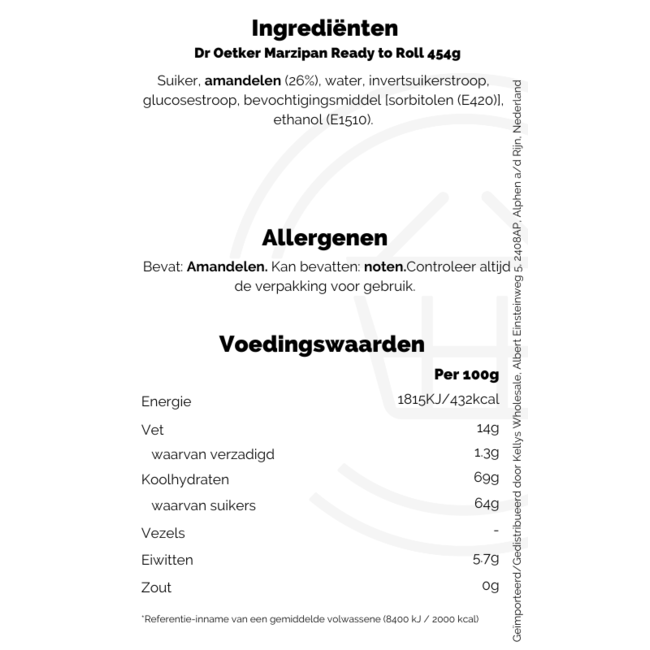 Ingrediënten
Dr Oetker Marzipan Ready to Roll 454g

Suiker, amandelen (26%), water, invertsuikerstroop, glucosestroop, bevochtigingsmiddel [sorbitolen (E420)], ethanol (E1510).

Allergenen
Bevat: Amandelen. Kan bevatten: noten.Controleer altijd de verpakking voor gebruik.

Voedingswaarden

| | Per 100g |
|---|---|
| Energie | 1815KJ/432kcal |
| Vet | 14g |
| waarvan verzadigd | 1.3g |
| Koolhydraten | 69g |
| waarvan suikers | 64g |
| Vezels | - |
| Eiwitten | 5.7g |
| Zout | 0g |

*Referentie-inname van een gemiddelde volwassene (8400 kJ / 2000 kcal)

Geïmporteerd/Gedistribueerd door Kellys Wholesale, Albert Einsteinweg 5, 2408AP, Alphen a/d Rijn, Nederland